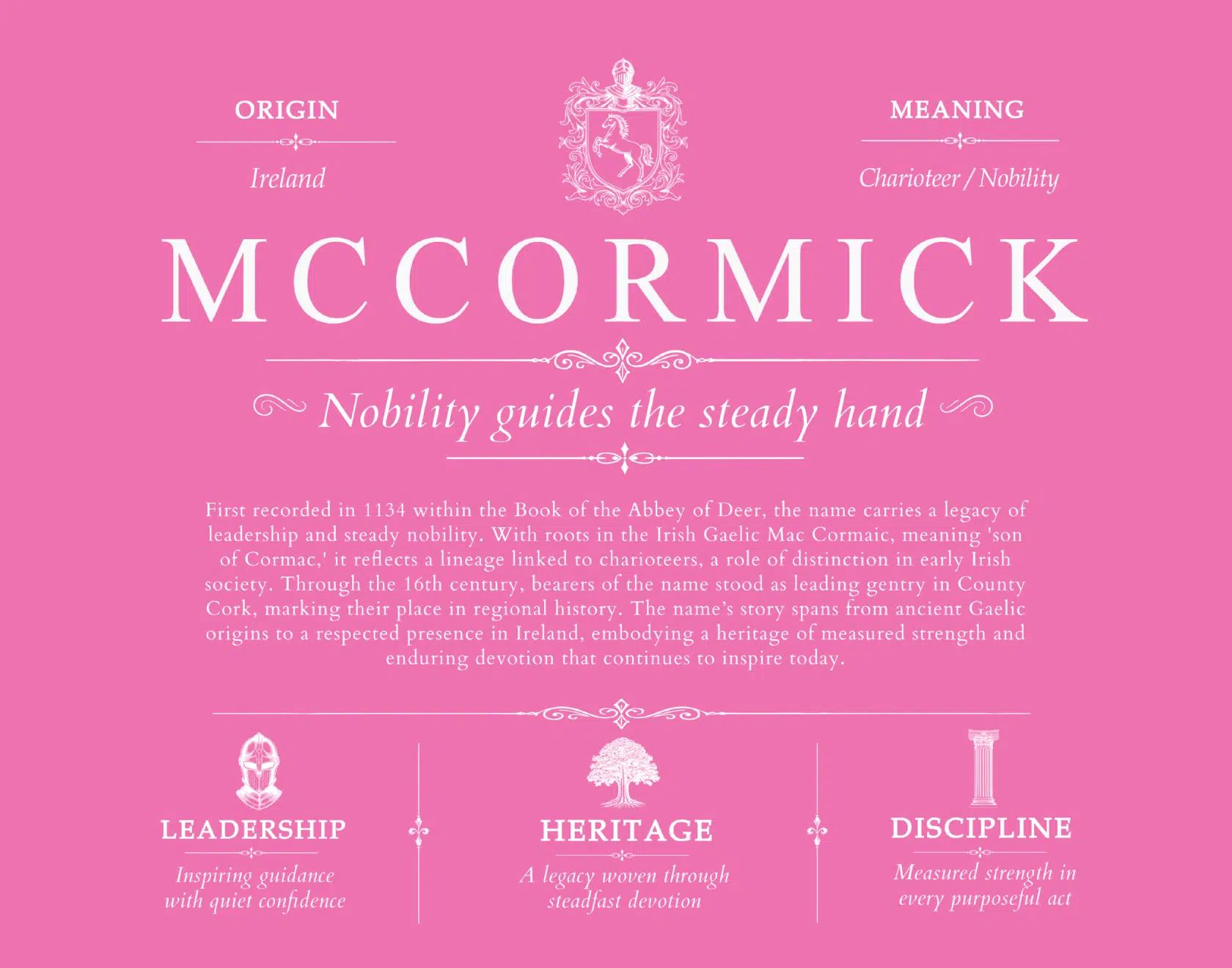 ORIGIN

Ireland

MEANING

Charioteer / Nobility

MCCORMICK

Nobility guides the steady hand

First recorded in 1134 within the Book of the Abbey of Deer, the name carries a legacy of leadership and steady nobility. With roots in the Irish Gaelic Mac Cormaic, meaning 'son of Cormac,' it reflects a lineage linked to charioteers, a role of distinction in early Irish society. Through the 16th century, bearers of the name stood as leading gentry in County Cork, marking their place in regional history. The name's story spans from ancient Gaelic origins to a respected presence in Ireland, embodying a heritage of measured strength and enduring devotion that continues to inspire today.

LEADERSHIP

Inspiring guidance with quiet confidence

HERITAGE

A legacy woven through steadfast devotion

DISCIPLINE

Measured strength in every purposeful act